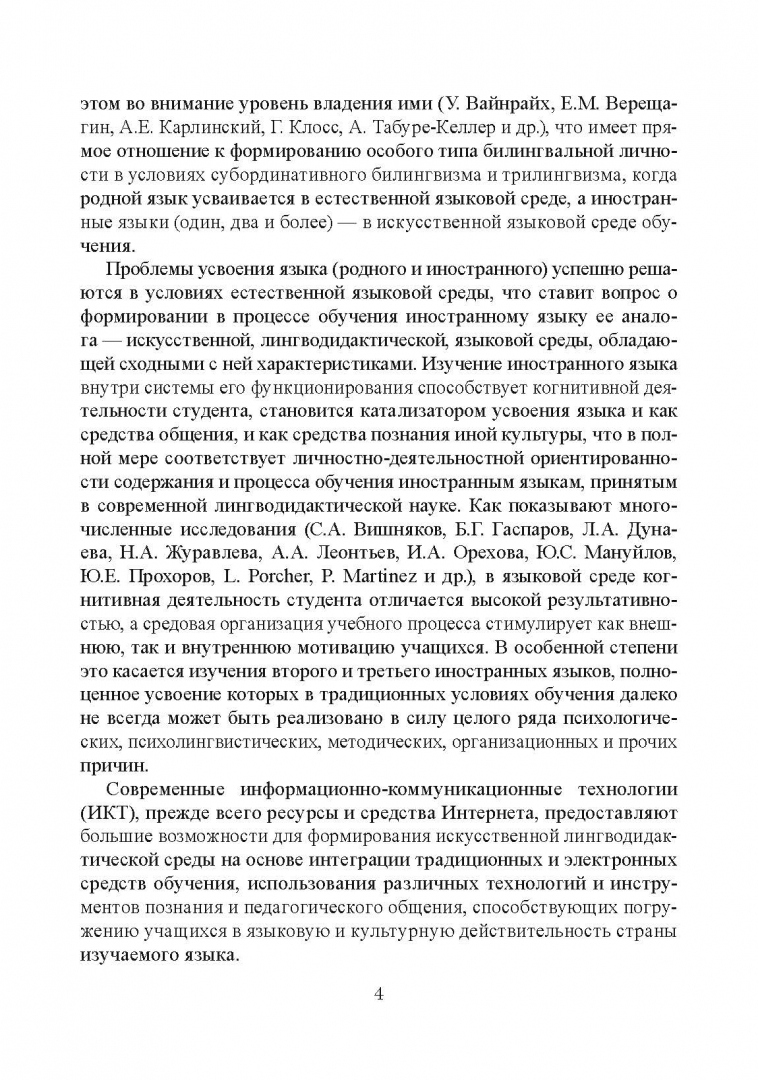 этом во внимание уровень владения ими (У. Вайнрайх, Е.М. Верещагин, А.Е. Карлинский, Г. Клосс, А. Табуре-Келлер и др.), что имеет прямое отношение к формированию особого типа билингвальной личности в условиях субординативного билингвизма и трилингвизма, когда родной язык усваивается в естественной языковой среде, а иностранные языки (один, два и более) — в искусственной языковой среде обучения.

Проблемы усвоения языка (родного и иностранного) успешно решаются в условиях естественной языковой среды, что ставит вопрос о формировании в процессе обучения иностранному языку ее аналога — искусственной, лингводидактической, языковой среды, обладающей сходными с ней характеристиками. Изучение иностранного языка внутри системы его функционирования способствует когнитивной деятельности студента, становится катализатором усвоения языка и как средства общения, и как средства познания иной культуры, что в полной мере соответствует личностно-деятельностной ориентированности содержания и процесса обучения иностранным языкам, принятым в современной лингводидактической науке. Как показывают многочисленные исследования (С.А. Вишняков, Б.Г. Гаспаров, Л.А. Дунаева, Н.А. Журавлева, А.А. Леонтьев, И.А. Орехова, Ю.С. Мануйлов, Ю.Е. Прохоров, L. Porcher, P. Martinez и др.), в языковой среде когнитивная деятельность студента отличается высокой результативностью, а средовая организация учебного процесса стимулирует как внешнюю, так и внутреннюю мотивацию учащихся. В особенной степени это касается изучения второго и третьего иностранных языков, полноценное усвоение которых в традиционных условиях обучения далеко не всегда может быть реализовано в силу целого ряда психологических, психолингвистических, методических, организационных и прочих причин.

Современные информационно-коммуникационные технологии (ИКТ), прежде всего ресурсы и средства Интернета, предоставляют большие возможности для формирования искусственной лингводидактической среды на основе интеграции традиционных и электронных средств обучения, использования различных технологий и инструментов познания и педагогического общения, способствующих погружению учащихся в языковую и культурную действительность страны изучаемого языка.

4